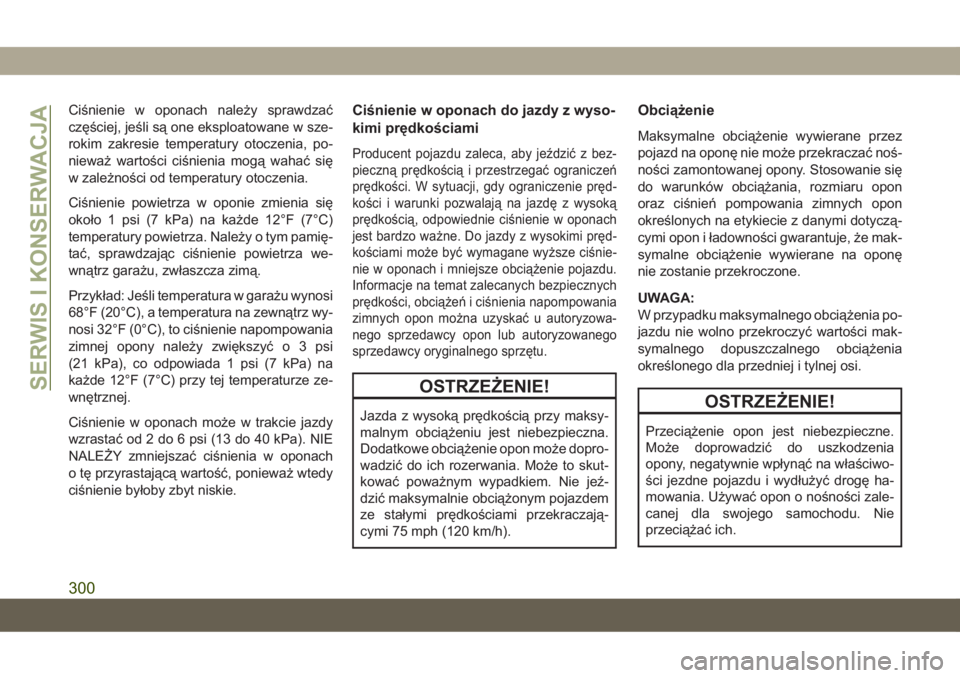 SERWIS I KONSERWACJA

Ciśnienie w oponach należy sprawdzać częściej, jeśli są one eksploatowane w szerokim zakresie temperatury otoczenia, ponieważ wartości ciśnienia mogą wahać się w zależności od temperatury otoczenia.

Ciśnienie powietrza w oponie zmienia się około 1 psi (7 kPa) na każde 12°F (7°C) temperatury powietrza. Należy o tym pamiętać, sprawdzając ciśnienie powietrza wewnątrz garażu, zwłaszcza zimą.

Przykład: Jeśli temperatura w garażu wynosi 68°F (20°C), a temperatura na zewnątrz wynosi 32°F (0°C), to ciśnienie napompowania zimnej opony należy zwiększyć o 3 psi (21 kPa), co odpowiada 1 psi (7 kPa) na każde 12°F (7°C) przy tej temperaturze zewnętrznej.

Ciśnienie w oponach może w trakcie jazdy wzrastać od 2 do 6 psi (13 do 40 kPa). NIE NALEŻY zmniejszać ciśnienia w oponach o tę przyrastającą wartość, ponieważ wtedy ciśnienie byłoby zbyt niskie.

Ciśnienie w oponach do jazdy z wysokimi prędkościami

Producent pojazdu zaleca, aby jeździć z bezpieczną prędkością i przestrzegać ograniczeń prędkości. W sytuacji, gdy ograniczenie prędkości i warunki pozwalają na jazdę z wysoką prędkością, odpowiednie ciśnienie w oponach jest bardzo ważne. Do jazdy z wysokimi prędkościami może być wymagane wyższe ciśnienie w oponach i mniejsze obciążenie pojazdu. Informacje na temat zalecanych bezpiecznych prędkości, obciążeń i ciśnienia napompowania zimnych opon można uzyskać u autoryzowanego sprzedawcy opon lub autoryzowanego sprzedawcy oryginalnego sprzętu.

OSTRZEŻENIE!

Jazda z wysoką prędkością przy maksymalnym obciążeniu jest niebezpieczna. Dodatkowe obciążenie opon może doprowadzić do ich rozerwania. Może to skutkować poważnym wypadkiem. Nie jeździć maksymalnie obciążonym pojazdem ze stałymi prędkościami przekraczającymi 75 mph (120 km/h).

Obciążenie

Maksymalne obciążenie wywierane przez pojazd na oponę nie może przekraczać nośności zamontowanej opony. Stosowanie się do warunków obciążania, rozmiaru opon oraz ciśnień pompowania zimnych opon określonych na etykiecie z danymi dotyczącymi opon i ładowności gwarantuje, że maksymalne obciążenie wywierane na oponę nie zostanie przekroczone.

UWAGA:
W przypadku maksymalnego obciążenia pojazdu nie wolno przekroczyć wartości maksymalnego dopuszczalnego obciążenia określonego dla przedniej i tylnej osi.

OSTRZEŻENIE!

Przeciążenie opon jest niebezpieczne. Może doprowadzić do uszkodzenia opony, negatywnie wpłynąć na właściwości jezdne pojazdu i wydłużyć drogę hamowania. Używać opon o nośności zalecanej dla swojego samochodu. Nie przeciążać ich.

300

carmanualsonline.info